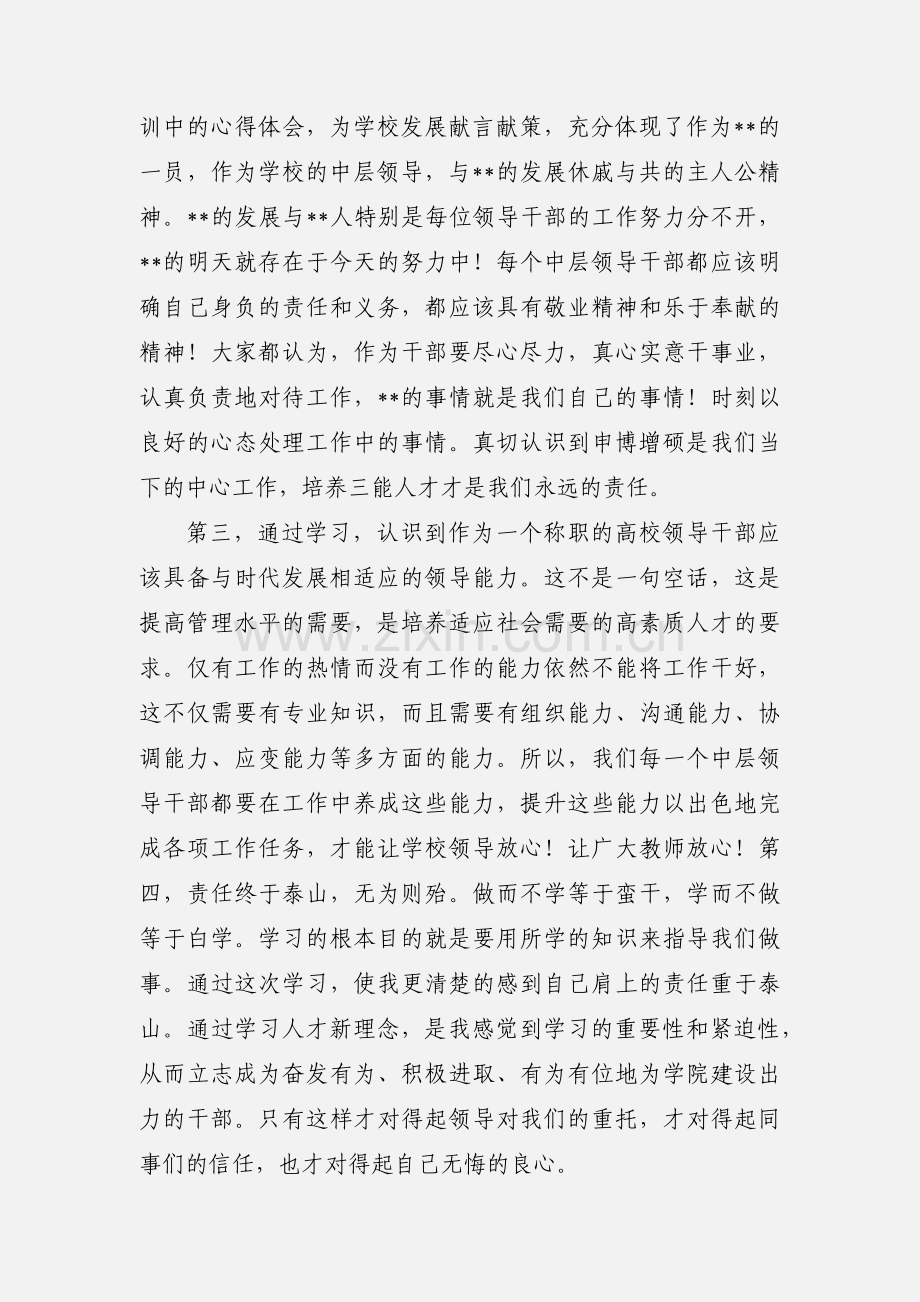 训中的心得体会，为学校发展献言献策，充分体现了作为**的一员，作为学校的中层领导，与**的发展休戚与共的主人公精神。**的发展与**人特别是每位领导干部的工作努力分不开，**的明天就存在于今天的努力中！每个中层领导干部都应该明确自己身负的责任和义务，都应该具有敬业精神和乐于奉献的精神！大家都认为，作为干部要尽心尽力，真心实意干事业，认真负责地对待工作，**的事情就是我们自己的事情！时刻以良好的心态处理工作中的事情。真切认识到申博增硕是我们当下的中心工作，培养三能人才才是我们永远的责任。

第三，通过学习，认识到作为一个称职的高校领导干部应该具备与时代发展相适应的领导能力。这不是一句空话，这是提高管理水平的需要，是培养适应社会需要的高素质人才的要求。仅有工作的热情而没有工作的能力依然不能将工作干好，这不仅需要有专业知识，而且需要有组织能力、沟通能力、协调能力、应变能力等多方面的能力。所以，我们每一个中层领导干部都要在工作中养成这些能力，提升这些能力以出色地完成各项工作任务，才能让学校领导放心！让广大教师放心！第四，责任终于泰山，无为则殆。做而不学等于蛮干，学而不做等于白学。学习的根本目的就是要用所学的知识来指导我们做事。通过这次学习，使我更清楚的感到自己肩上的责任重于泰山。通过学习人才新理念，是我感觉到学习的重要性和紧迫性，从而立志成为奋发有为、积极进取、有为有位地为学院建设出力的干部。只有这样才对得起领导对我们的重托，才对得起同事们的信任，也才对得起自己无悔的良心。

www.zixin.com.cn